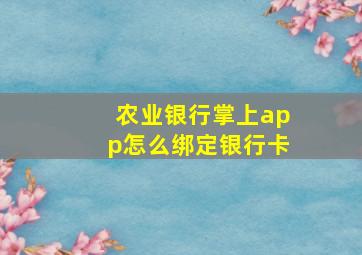 农业银行掌上app怎么绑定银行卡